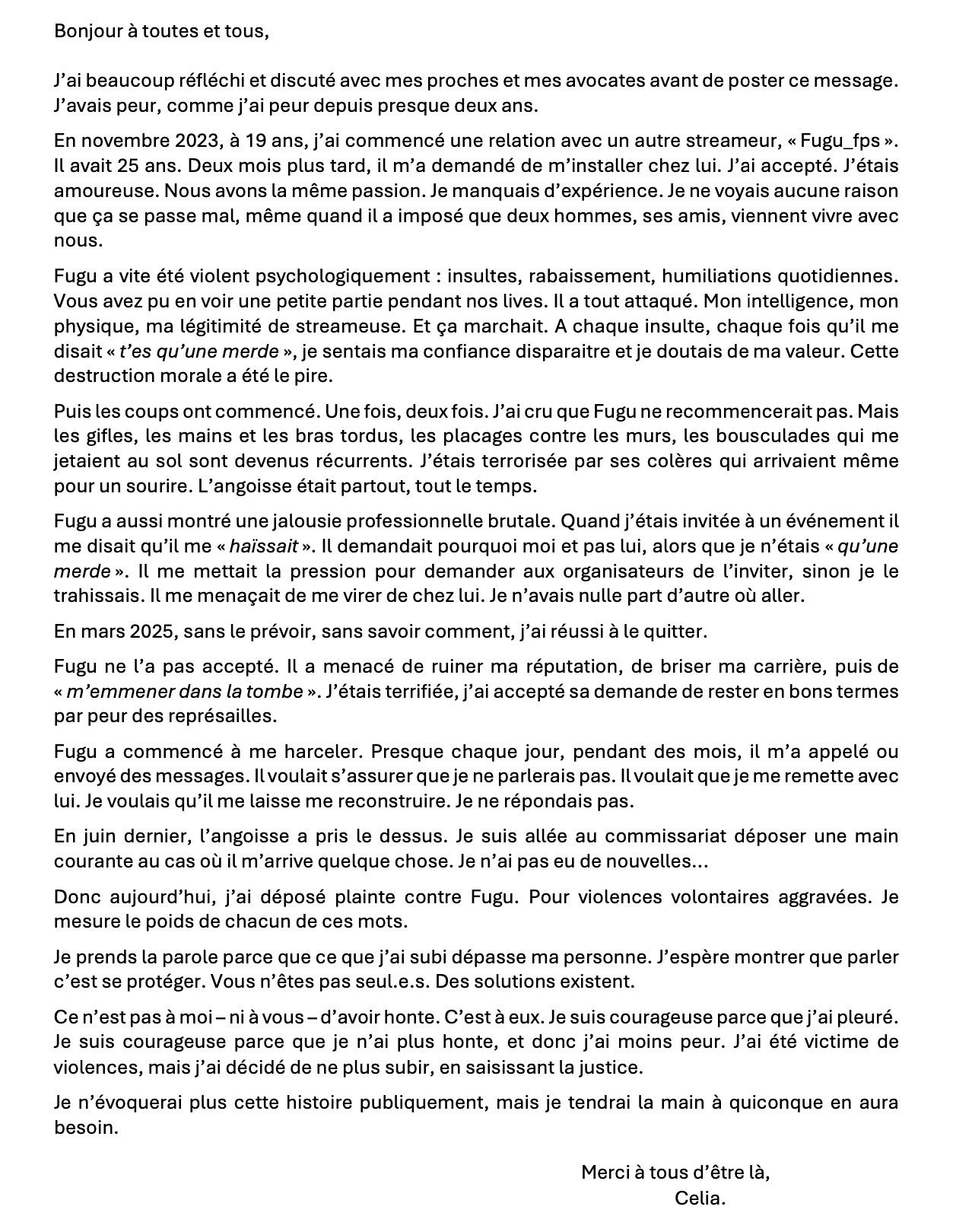 Bonjour à toutes et tous,

J'ai beaucoup réfléchi et discuté avec mes proches et mes avocates avant de poster ce message. J'avais peur, comme j'ai peur depuis presque deux ans.

En novembre 2023, à 19 ans, j'ai commencé une relation avec un autre streameur, « Fugu_fps ». Il avait 25 ans. Deux mois plus tard, il m'a demandé de m'installer chez lui. J'ai accepté. J'étais amoureuse. Nous avons la même passion. Je manquais d'expérience. Je ne voyais aucune raison que ça se passe mal, même quand il a imposé que deux hommes, ses amis, viennent vivre avec nous.

Fugu a vite été violent psychologiquement : insultes, rabaissement, humiliations quotidiennes. Vous avez pu en voir une petite partie pendant nos lives. Il a tout attaqué. Mon intelligence, mon physique, ma légitimité de streameuse. Et ça marchait. A chaque insulte, chaque fois qu'il me disait « t'es qu'une merde », je sentais ma confiance disparaitre et je doutais de ma valeur. Cette destruction morale a été le pire.

Puis les coups ont commencé. Une fois, deux fois. J'ai cru que Fugu ne recommencerait pas. Mais les gifles, les mains et les bras tordus, les placages contre les murs, les bousculades qui me jetaient au sol sont devenus récurrents. J'étais terrorisée par ses colères qui arrivaient même pour un sourire. L'angoisse était partout, tout le temps.

Fugu a aussi montré une jalousie professionnelle brutale. Quand j'étais invitée à un événement il me disait qu'il me « haïssait ». Il demandait pourquoi moi et pas lui, alors que je n'étais « qu'une merde ». Il me mettait la pression pour demander aux organisateurs de l'inviter, sinon je le trahissais. Il me menaçait de me virer de chez lui. Je n'avais nulle part d'autre où aller.

En mars 2025, sans le prévoir, sans savoir comment, j'ai réussi à le quitter.

Fugu ne l'a pas accepté. Il a menacé de ruiner ma réputation, de briser ma carrière, puis de « m'emmener dans la tombe ». J'étais terrifiée, j'ai accepté sa demande de rester en bons termes par peur des représailles.

Fugu a commencé à me harceler. Presque chaque jour, pendant des mois, il m'a appelé ou envoyé des messages. Il voulait s'assurer que je ne parlerais pas. Il voulait que je me remette avec lui. Je voulais qu'il me laisse me reconstruire. Je ne répondais pas.

En juin dernier, l'angoisse a pris le dessus. Je suis allée au commissariat déposer une main courante au cas où il m'arrive quelque chose. Je n'ai pas eu de nouvelles...

Donc aujourd'hui, j'ai déposé plainte contre Fugu. Pour violences volontaires aggravées. Je mesure le poids de chacun de ces mots.

Je prends la parole parce que ce que j'ai subi dépasse ma personne. J'espère montrer que parler c'est se protéger. Vous n'êtes pas seul.e.s. Des solutions existent.

Ce n'est pas à moi – ni à vous – d'avoir honte. C'est à eux. Je suis courageuse parce que j'ai pleuré. Je suis courageuse parce que je n'ai plus honte, et donc j'ai moins peur. J'ai été victime de violences, mais j'ai décidé de ne plus subir, en saisissant la justice.

Je n'évoquerai plus cette histoire publiquement, mais je tendrai la main à quiconque en aura besoin.

Merci à tous d'être là,
Celia.